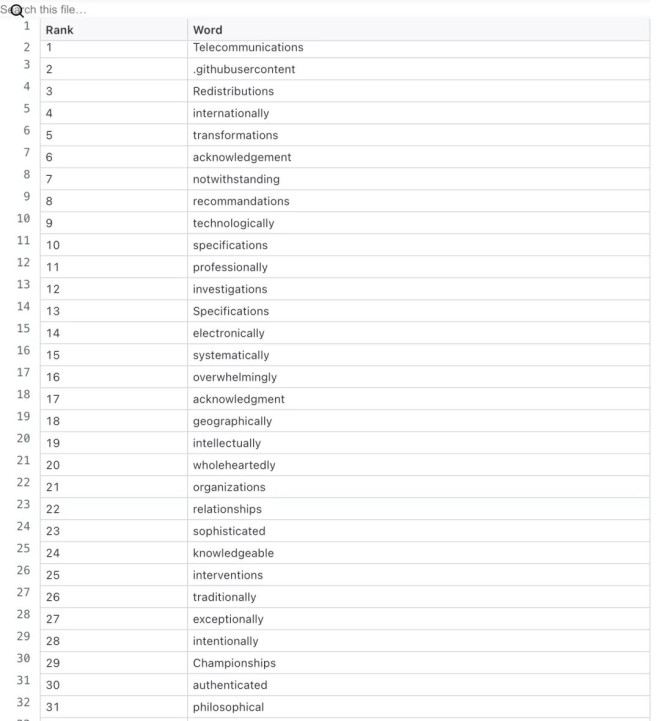 Search this file...

| | Rank | Word |
|---|---|---|
| 1 | Rank | Word |
| 2 | 1 | Telecommunications |
| 3 | 2 | .githubusercontent |
| 4 | 3 | Redistributions |
| 5 | 4 | internationally |
| 6 | 5 | transformations |
| 7 | 6 | acknowledgement |
| 8 | 7 | notwithstanding |
| 9 | 8 | recommandations |
| 10 | 9 | technologically |
| 11 | 10 | specifications |
| 12 | 11 | professionally |
| 13 | 12 | investigations |
| 14 | 13 | Specifications |
| 15 | 14 | electronically |
| 16 | 15 | systematically |
| 17 | 16 | overwhelmingly |
| 18 | 17 | acknowledgment |
| 19 | 18 | geographically |
| 20 | 19 | intellectually |
| 21 | 20 | wholeheartedly |
| 22 | 21 | organizations |
| 23 | 22 | relationships |
| 24 | 23 | sophisticated |
| 25 | 24 | knowledgeable |
| 26 | 25 | interventions |
| 27 | 26 | traditionally |
| 28 | 27 | exceptionally |
| 29 | 28 | intentionally |
| 30 | 29 | Championships |
| 31 | 30 | authenticated |
| 32 | 31 | philosophical |